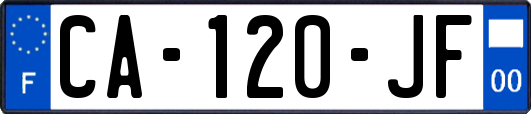 F

CA-120-JF

00